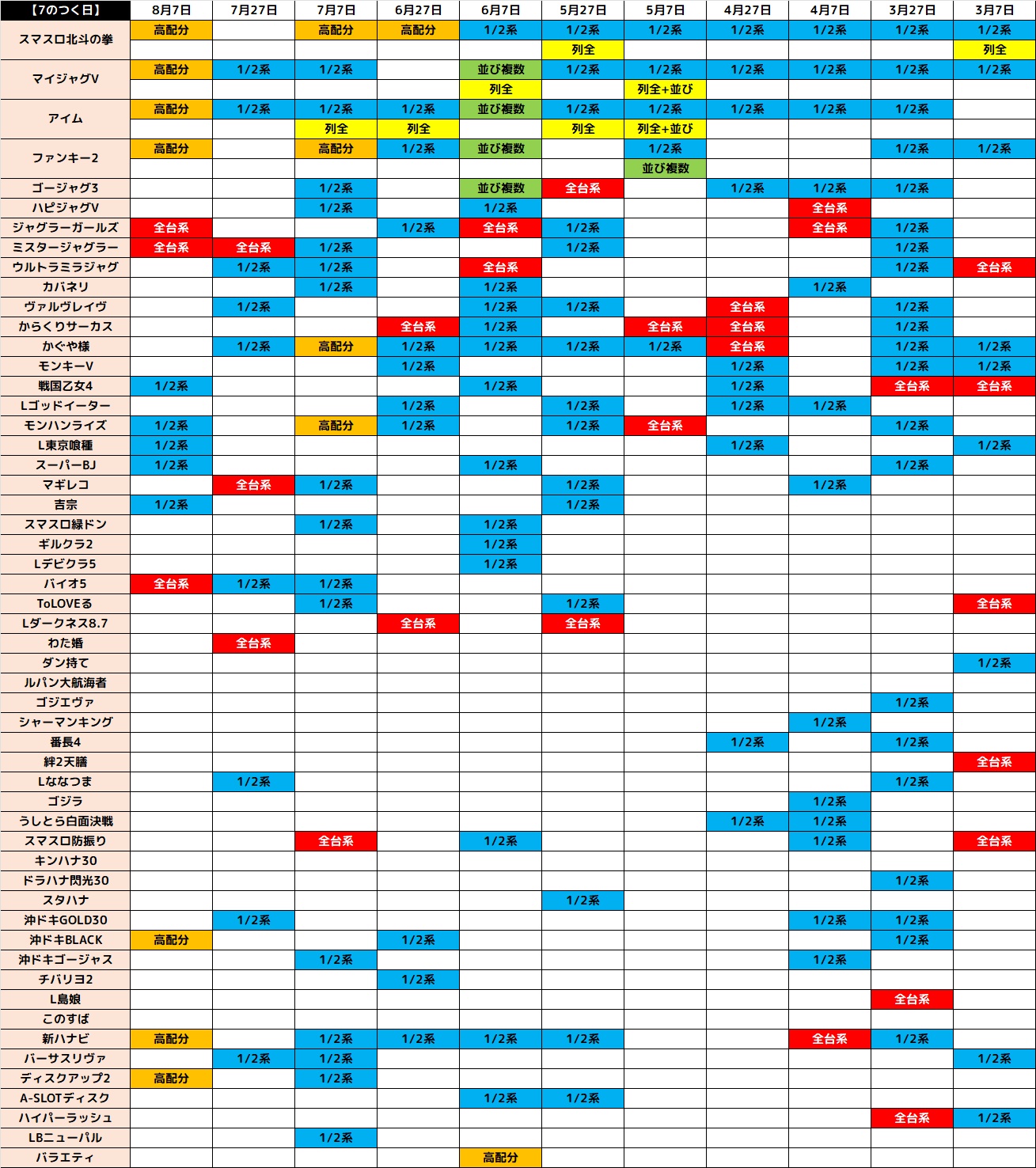 | 【7のつく日】 | 8月7日 | 7月27日 | 7月7日 | 6月27日 | 6月7日 | 5月27日 | 5月7日 | 4月27日 | 4月7日 | 3月27日 | 3月7日 |
|---|---|---|---|---|---|---|---|---|---|---|---|
| スマスロ北斗の拳 | 高配分 | | 高配分 | 高配分 | 1/2系 | 1/2系 | 1/2系 | 1/2系 | 1/2系 | 1/2系 | 1/2系 |
| | | | | | | 列全 | | | | | 列全 |
| マイジャグV | 高配分 | 1/2系 | 1/2系 | | 並び複数 | 1/2系 | 1/2系 | 1/2系 | 1/2系 | 1/2系 | 1/2系 |
| | | | | | 列全 | | 列全+並び | | | | |
| アイム | 高配分 | 1/2系 | 1/2系 | 1/2系 | 並び複数 | 1/2系 | 1/2系 | 1/2系 | 1/2系 | 1/2系 | |
| | | | 列全 | 列全 | | 列全 | 列全+並び | | | | |
| ファンキー2 | 高配分 | | 高配分 | 1/2系 | 並び複数 | | 1/2系 | | | 1/2系 | 1/2系 |
| | | | | | | | 並び複数 | | | | |
| ゴージャグ3 | | | 1/2系 | | 並び複数 | 全台系 | | 1/2系 | 1/2系 | 1/2系 | |
| ハピジャグV | | | 1/2系 | | 1/2系 | | | | 全台系 | | |
| ジャグラーガールズ | 全台系 | | | 1/2系 | 全台系 | 1/2系 | | | 全台系 | 1/2系 | |
| ミスタージャグラー | 全台系 | 全台系 | 1/2系 | | | 1/2系 | | | | 1/2系 | |
| ウルトラミラジャグ | | 1/2系 | 1/2系 | | 全台系 | | | | | 1/2系 | 全台系 |
| カバネリ | | | 1/2系 | | 1/2系 | | | | 1/2系 | | |
| ヴァルヴレイヴ | | 1/2系 | | | 1/2系 | 1/2系 | | 全台系 | | 1/2系 | |
| からくりサーカス | | | | 全台系 | 1/2系 | | 全台系 | 全台系 | | 1/2系 | |
| かぐや様 | | 1/2系 | 高配分 | 1/2系 | 1/2系 | 1/2系 | 1/2系 | 全台系 | | 1/2系 | 1/2系 |
| モンキーV | | | | 1/2系 | | | | 1/2系 | | 1/2系 | 1/2系 |
| 戦国乙女4 | 1/2系 | | | | 1/2系 | | | 1/2系 | | 全台系 | 全台系 |
| Lゴッドイーター | | | | 1/2系 | | 1/2系 | | 1/2系 | 1/2系 | | |
| モンハンライズ | 1/2系 | | 高配分 | 1/2系 | | 1/2系 | 全台系 | | | 1/2系 | |
| L東京喰種 | 1/2系 | | | | | | | 1/2系 | | | 1/2系 |
| スーパーBJ | 1/2系 | | | | 1/2系 | | | | | 1/2系 | |
| マギレコ | | 全台系 | 1/2系 | | | 1/2系 | | | 1/2系 | | |
| 吉宗 | 1/2系 | | | | | 1/2系 | | | | | |
| スマスロ緑ドン | | | 1/2系 | | 1/2系 | | | | | | |
| ギルクラ2 | | | | | 1/2系 | | | | | | |
| Lデビクラ5 | | | | | 1/2系 | | | | | | |
| バイオ5 | 全台系 | 1/2系 | 1/2系 | | | | | | | | |
| ToLOVEる | | | 1/2系 | | | 1/2系 | | | | | 全台系 |
| Lダークネス8.7 | | | | 全台系 | | 全台系 | | | | | |
| わた婚 | | 全台系 | | | | | | | | | |
| ダン持て | | | | | | | | | | | 1/2系 |
| ルパン大航海者 | | | | | | | | | | | |
| ゴジエヴァ | | | | | | | | | | 1/2系 | |
| シャーマンキング | | | | | | | | | 1/2系 | | |
| 番長4 | | | | | | | | 1/2系 | | 1/2系 | |
| 絆2天膳 | | | | | | | | | | | 全台系 |
| Lななつま | | 1/2系 | | | | | | | | 1/2系 | |
| ゴジラ | | | | | | | | | 1/2系 | | |
| うしとら白面決戦 | | | | | | | | 1/2系 | 1/2系 | | |
| スマスロ防振り | | | 全台系 | | 1/2系 | | | | 1/2系 | | 全台系 |
| キンハナ30 | | | | | | | | | | | |
| ドラハナ閃光30 | | | | | | | | | | 1/2系 | |
| スタハナ | | | | | | 1/2系 | | | | | |
| 沖ドキGOLD30 | | 1/2系 | | | | | | | 1/2系 | 1/2系 | |
| 沖ドキBLACK | 高配分 | | | 1/2系 | | | | | | 1/2系 | |
| 沖ドキゴージャス | | | 1/2系 | | | | | | 1/2系 | | |
| チバリヨ2 | | | | 1/2系 | | | | | | | |
| L島娘 | | | | | | | | | | 全台系 | |
| このすば | | | | | | | | | | | |
| 新ハナビ | 高配分 | | 1/2系 | 1/2系 | 1/2系 | 1/2系 | | | 全台系 | 1/2系 | |
| バーサスリヴァ | | 1/2系 | 1/2系 | | | | | | | | 1/2系 |
| ディスクアップ2 | 高配分 | | 1/2系 | | | | | | | | |
| A-SLOTディスク | | | | | 1/2系 | 1/2系 | | | | | |
| ハイパーラッシュ | | | | | | | | | | 全台系 | 1/2系 |
| LBニューパル | | | 1/2系 | | | | | | | | |
| バラエティ | | | | | 高配分 | | | | | | |